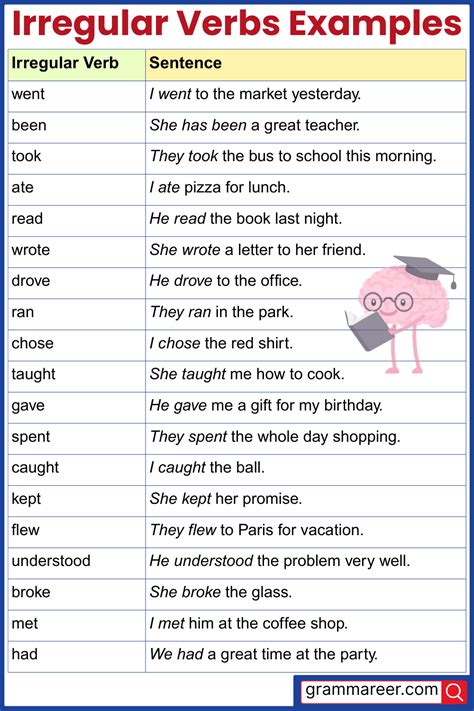 Irregular Verbs Examples

| Irregular Verb | Sentence |
|---|---|
| went | I went to the market yesterday. |
| been | She has been a great teacher. |
| took | They took the bus to school this morning. |
| ate | I ate pizza for lunch. |
| read | He read the book last night. |
| wrote | She wrote a letter to her friend. |
| drove | He drove to the office. |
| ran | They ran in the park. |
| chose | I chose the red shirt. |
| taught | She taught me how to cook. |
| gave | He gave me a gift for my birthday. |
| spent | They spent the whole day shopping. |
| caught | I caught the ball. |
| kept | She kept her promise. |
| flew | They flew to Paris for vacation. |
| understood | He understood the problem very well. |
| broke | She broke the glass. |
| met | I met him at the coffee shop. |
| had | We had a great time at the party. |

grammareer.com